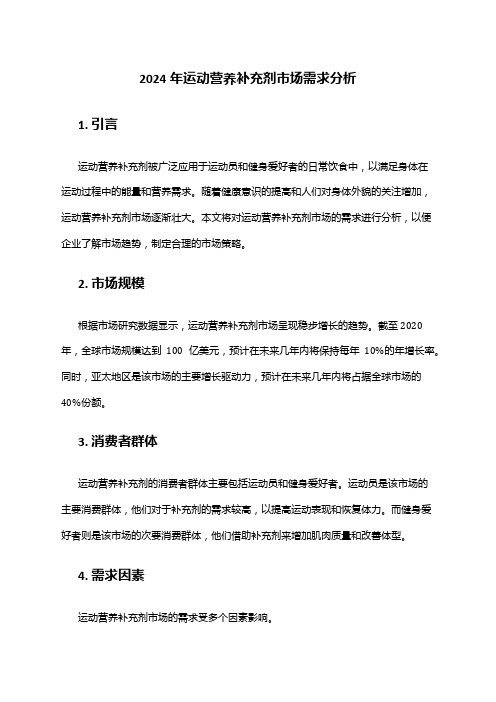 2024 年运动营养补充剂市场需求分析

1. 引言

运动营养补充剂被广泛应用于运动员和健身爱好者的日常饮食中，以满足身体在运动过程中的能量和营养需求。随着健康意识的提高和人们对身体外貌的关注增加，运动营养补充剂市场逐渐壮大。本文将对运动营养补充剂市场的需求进行分析，以便企业了解市场趋势，制定合理的市场策略。

2. 市场规模

根据市场研究数据显示，运动营养补充剂市场呈现稳步增长的趋势。截至 2020 年，全球市场规模达到 100 亿美元，预计在未来几年内将保持每年 10%的年增长率。同时，亚太地区是该市场的主要增长驱动力，预计在未来几年内将占据全球市场的 40%份额。

3. 消费者群体

运动营养补充剂的消费者群体主要包括运动员和健身爱好者。运动员是该市场的主要消费群体，他们对于补充剂的需求较高，以提高运动表现和恢复体力。而健身爱好者则是该市场的次要消费群体，他们借助补充剂来增加肌肉质量和改善体型。

4. 需求因素

运动营养补充剂市场的需求受多个因素影响。